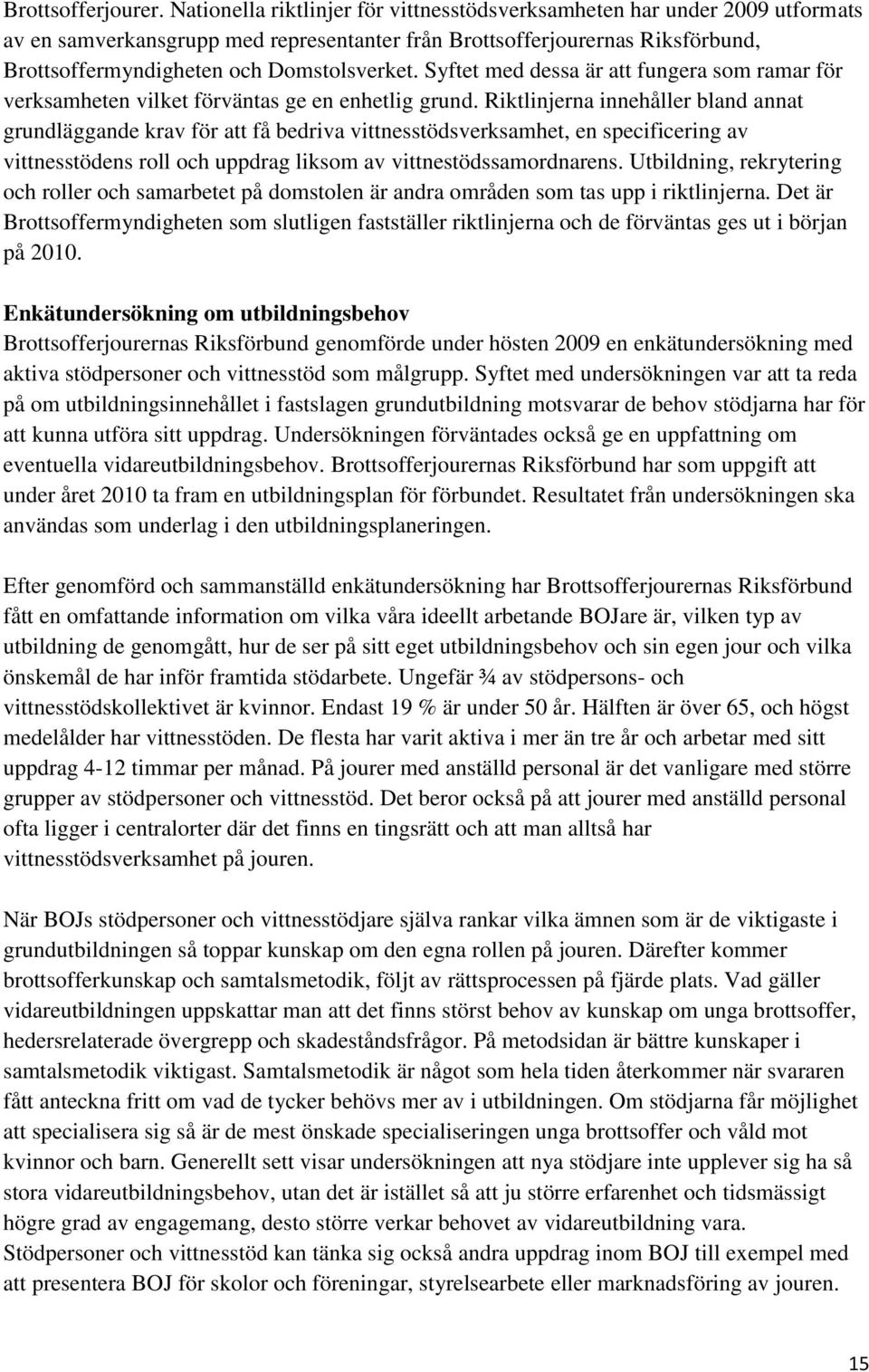 Brottsofferjourer. Nationella riktlinjer för vittnesstödsverksamheten har under 2009 utformats av en samverkansgrupp med representanter från Brottsofferjourernas Riksförbund, Brottsoffermyndigheten och Domstolsverket. Syftet med dessa är att fungera som ramar för verksamheten vilket förväntas ge en enhetlig grund. Riktlinjerna innehåller bland annat grundläggande krav för att få bedriva vittnesstödsverksamhet, en specificering av vittnesstödens roll och uppdrag liksom av vittnestödssamordnarens. Utbildning, rekrytering och roller och samarbetet på domstolen är andra områden som tas upp i riktlinjerna. Det är Brottsoffermyndigheten som slutligen fastställer riktlinjerna och de förväntas ges ut i början på 2010.

Enkätundersökning om utbildningsbehov
Brottsofferjourernas Riksförbund genomförde under hösten 2009 en enkätundersökning med aktiva stödpersoner och vittnesstöd som målgrupp. Syftet med undersökningen var att ta reda på om utbildningsinnehållet i fastslagen grundutbildning motsvarar de behov stödjarna har för att kunna utföra sitt uppdrag. Undersökningen förväntades också ge en uppfattning om eventuella vidareutbildningsbehov. Brottsofferjourernas Riksförbund har som uppgift att under året 2010 ta fram en utbildningsplan för förbundet. Resultatet från undersökningen ska användas som underlag i den utbildningsplaneringen.

Efter genomförd och sammanställd enkätundersökning har Brottsofferjourernas Riksförbund fått en omfattande information om vilka våra ideellt arbetande BOJare är, vilken typ av utbildning de genomgått, hur de ser på sitt eget utbildningsbehov och sin egen jour och vilka önskemål de har inför framtida stödarbete. Ungefär ¾ av stödpersons- och vittnesstödskollektivet är kvinnor. Endast 19 % är under 50 år. Hälften är över 65, och högst medelålder har vittnesstöden. De flesta har varit aktiva i mer än tre år och arbetar med sitt uppdrag 4-12 timmar per månad. På jourer med anställd personal är det vanligare med större grupper av stödpersoner och vittnesstöd. Det beror också på att jourer med anställd personal ofta ligger i centralorter där det finns en tingsrätt och att man alltså har vittnesstödsverksamhet på jouren.

När BOJs stödpersoner och vittnesstödjare själva rankar vilka ämnen som är de viktigaste i grundutbildningen så toppar kunskap om den egna rollen på jouren. Därefter kommer brottsofferkunskap och samtalsmetodik, följt av rättsprocessen på fjärde plats. Vad gäller vidareutbildningen uppskattar man att det finns störst behov av kunskap om unga brottsoffer, hedersrelaterade övergrepp och skadeståndsfrågor. På metodsidan är bättre kunskaper i samtalsmetodik viktigast. Samtalsmetodik är något som hela tiden återkommer när svararen fått anteckna fritt om vad de tycker behövs mer av i utbildningen. Om stödjarna får möjlighet att specialisera sig så är de mest önskade specialiseringen unga brottsoffer och våld mot kvinnor och barn. Generellt sett visar undersökningen att nya stödjare inte upplever sig ha så stora vidareutbildningsbehov, utan det är istället så att ju större erfarenhet och tidsmässigt högre grad av engagemang, desto större verkar behovet av vidareutbildning vara. Stödpersoner och vittnesstöd kan tänka sig också andra uppdrag inom BOJ till exempel med att presentera BOJ för skolor och föreningar, styrelsearbete eller marknadsföring av jouren.

15